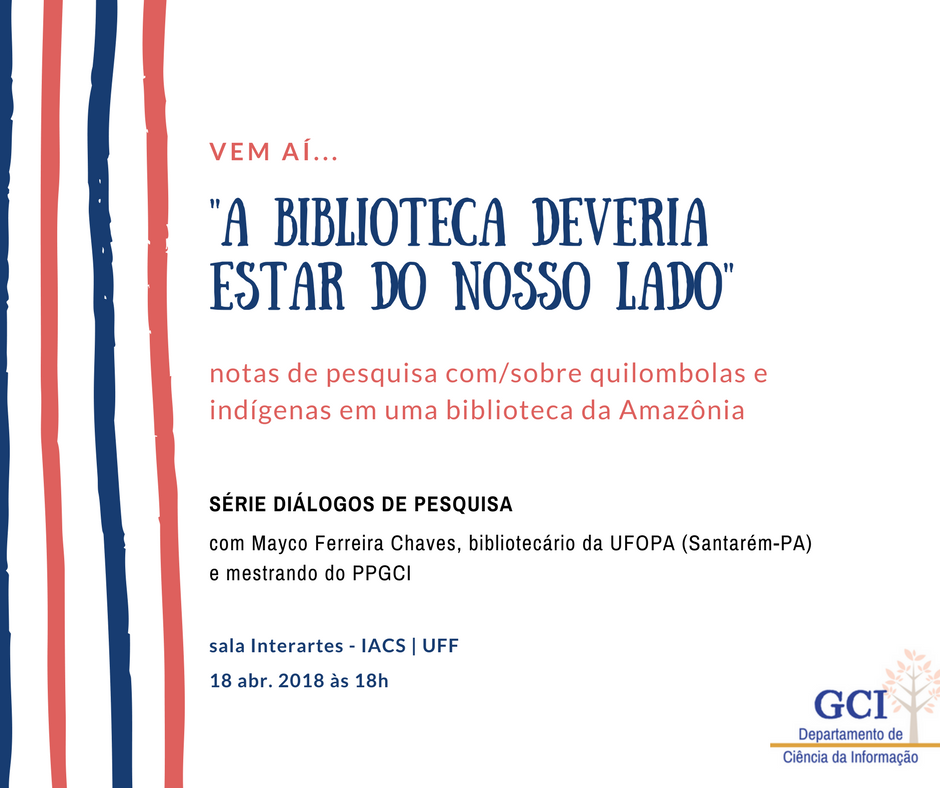 VEM AÍ...

"A BIBLIOTECA DEVERIA ESTAR DO NOSSO LADO"

notas de pesquisa com/sobre quilombolas e indígenas em uma biblioteca da Amazônia

SÉRIE DIÁLOGOS DE PESQUISA

com Mayco Ferreira Chaves, bibliotecário da UFOPA (Santarém-PA) e mestrando do PPGCI

sala Interartes - IACS | UFF
18 abr. 2018 às 18h

GCI
Departamento de
Ciência da Informação